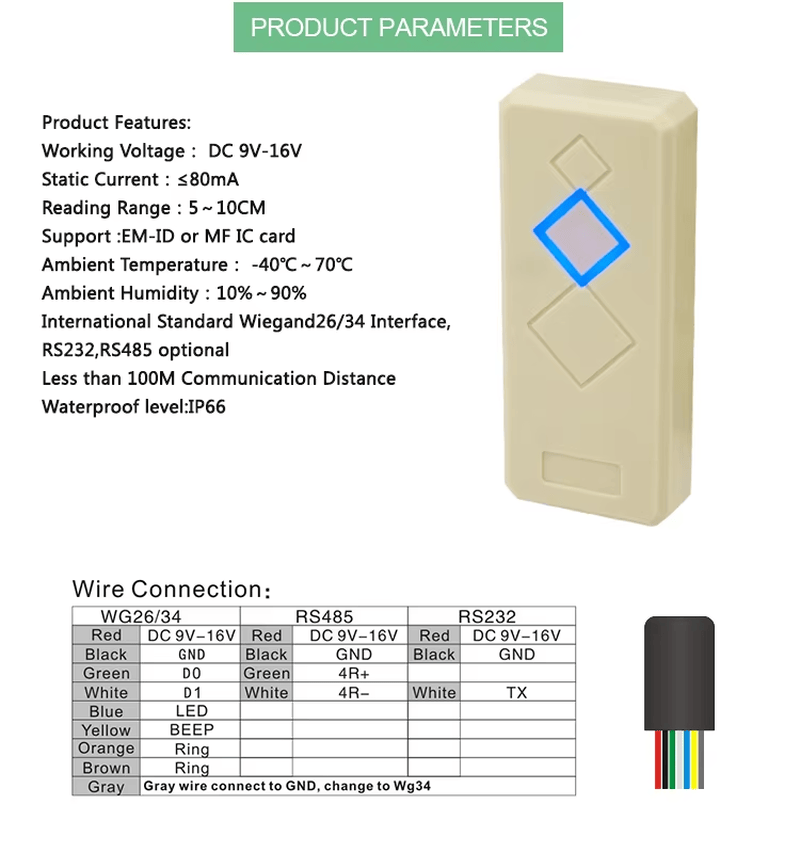 PRODUCT PARAMETERS

Product Features:
Working Voltage : DC 9V-16V
Static Current : ≤80mA
Reading Range : 5~10CM
Support :EM-ID or MF IC card
Ambient Temperature : -40℃~70℃
Ambient Humidity : 10%~90%
International Standard Wiegand26/34 Interface, RS232,RS485 optional
Less than 100M Communication Distance
Waterproof level:IP66

Wire Connection:

| WG26/34 | | RS485 | | RS232 | |
|---|---|---|---|---|---|
| Red | DC 9V-16V | Red | DC 9V-16V | Red | DC 9V-16V |
| Black | GND | Black | GND | Black | GND |
| Green | D0 | Green | 4R+ | | |
| White | D1 | White | 4R- | White | TX |
| Blue | LED | | | | |
| Yellow | BEEP | | | | |
| Orange | Ring | | | | |
| Brown | Ring | | | | |
| Gray | Gray wire connect to GND, change to Wg34 | | | | |